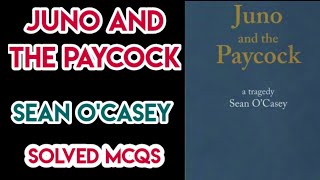 JUNO AND THE PAYCOCK

SEAN O'CASEY

SOLVED MCQS

Juno and the Paycock

a tragedy
Sean O'Casey